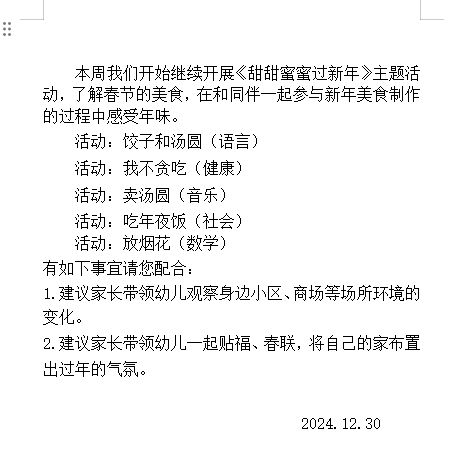 本周我们开始继续开展《甜甜蜜蜜过新年》主题活动，了解春节的美食，在和同伴一起参与新年美食制作的过程中感受年味。

活动：饺子和汤圆（语言）

活动：我不贪吃（健康）

活动：卖汤圆（音乐）

活动：吃年夜饭（社会）

活动：放烟花（数学）

有如下事宜请您配合：

1.建议家长带领幼儿观察身边小区、商场等场所环境的变化。

2.建议家长带领幼儿一起贴福、春联，将自己的家布置出过年的气氛。

2024.12.30